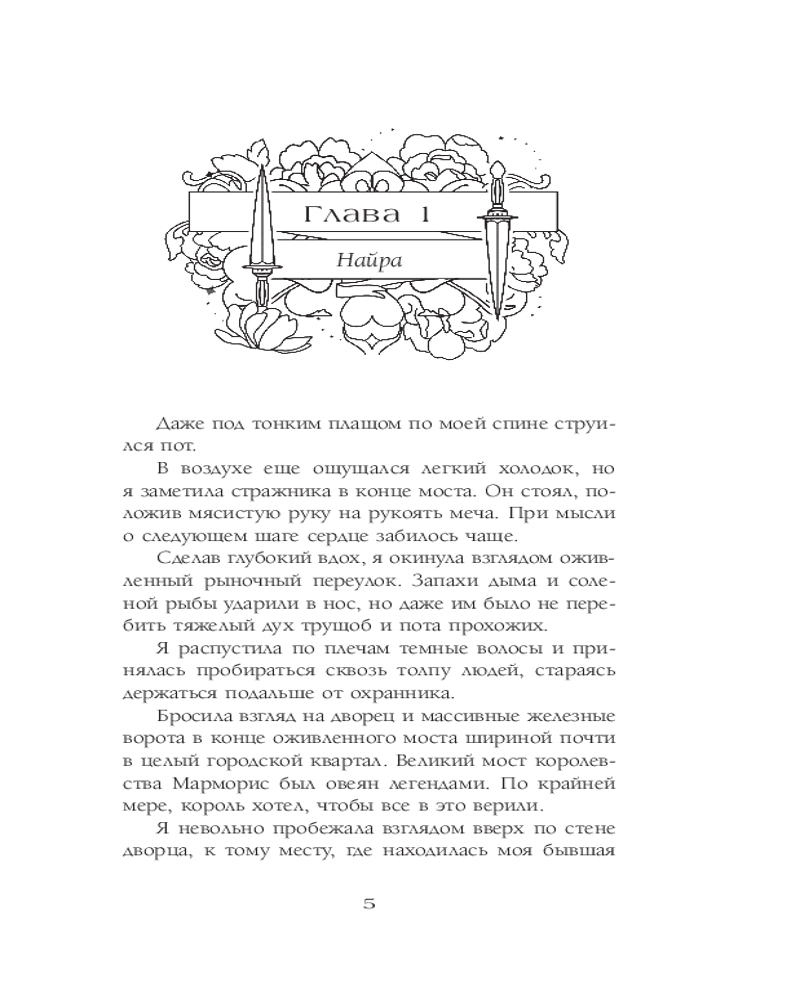 Глава 1

Найра

Даже под тонким плащом по моей спине струился пот.

В воздухе еще ощущался легкий холодок, но я заметила стражника в конце моста. Он стоял, положив мясистую руку на рукоять меча. При мысли о следующем шаге сердце забилось чаще.

Сделав глубокий вдох, я окинула взглядом оживленный рыночный переулок. Запахи дыма и соленой рыбы ударили в нос, но даже им было не перебить тяжелый дух трущоб и пота прохожих.

Я распустила по плечам темные волосы и принялась пробираться сквозь толпу людей, стараясь держаться подальше от охранника.

Бросила взгляд на дворец и массивные железные ворота в конце оживленного моста шириной почти в целый городской квартал. Великий мост королевства Марморис был овеян легендами. По крайней мере, король хотел, чтобы все в это верили.

Я невольно пробежала взглядом вверх по стене дворца, к тому месту, где находилась моя бывшая

5